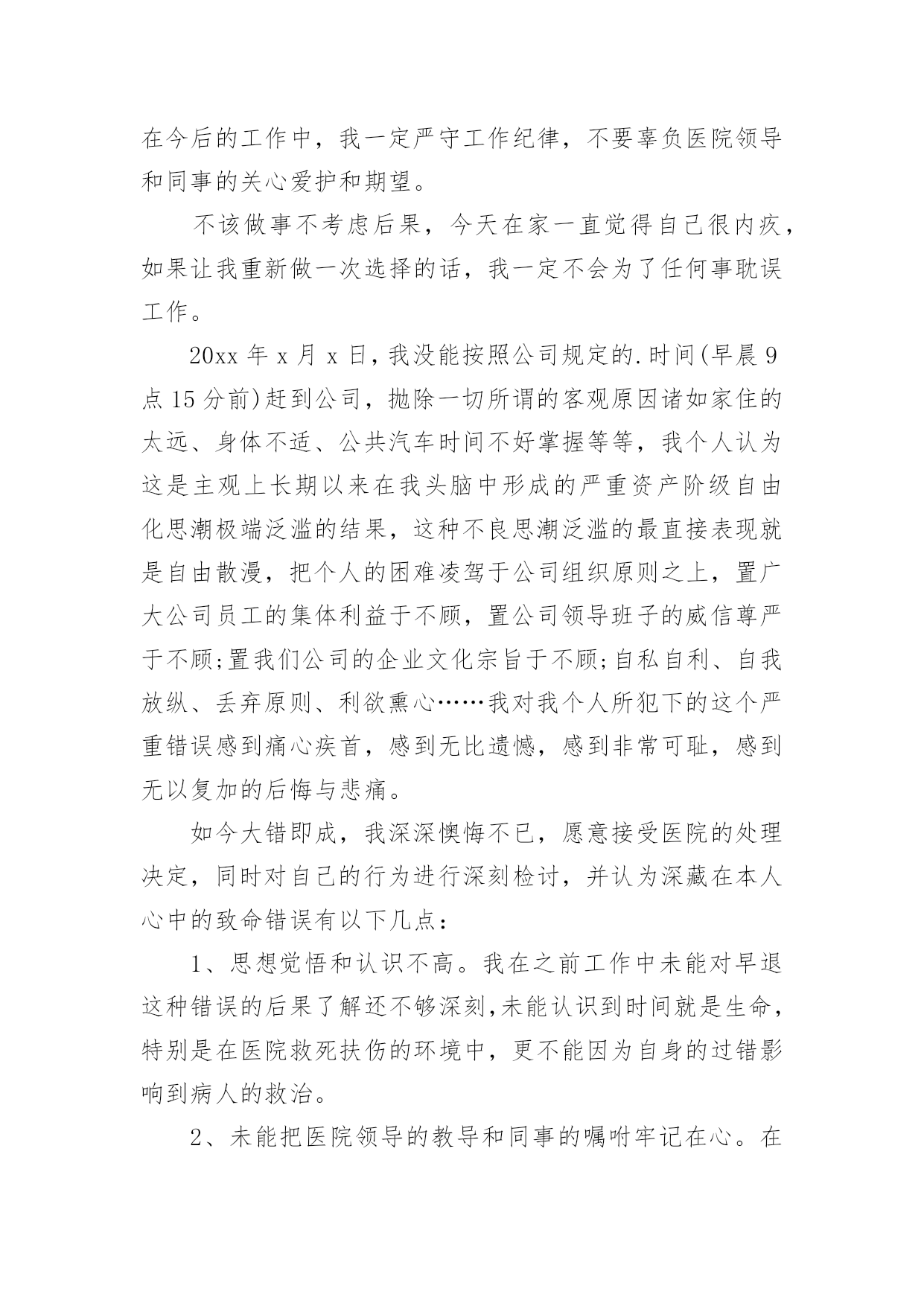 在今后的工作中，我一定严守工作纪律，不要辜负医院领导和同事的关心爱护和期望。

不该做事不考虑后果，今天在家一直觉得自己很内疚，如果让我重新做一次选择的话，我一定不会为了任何事耽误工作。

20xx 年 x 月 x 日，我没能按照公司规定的.时间(早晨 9 点 15 分前)赶到公司，抛除一切所谓的客观原因诸如家住的太远、身体不适、公共汽车时间不好掌握等等，我个人认为这是主观上长期以来在我头脑中形成的严重资产阶级自由化思潮极端泛滥的结果，这种不良思潮泛滥的最直接表现就是自由散漫，把个人的困难凌驾于公司组织原则之上，置广大公司员工的集体利益于不顾，置公司领导班子的威信尊严于不顾;置我们公司的企业文化宗旨于不顾;自私自利、自我放纵、丢弃原则、利欲熏心……我对我个人所犯下的这个严重错误感到痛心疾首，感到无比遗憾，感到非常可耻，感到无以复加的后悔与悲痛。

如今大错即成，我深深懊悔不已，愿意接受医院的处理决定，同时对自己的行为进行深刻检讨，并认为深藏在本人心中的致命错误有以下几点：

1、思想觉悟和认识不高。我在之前工作中未能对早退这种错误的后果了解还不够深刻,未能认识到时间就是生命，特别是在医院救死扶伤的环境中，更不能因为自身的过错影响到病人的救治。

2、未能把医院领导的教导和同事的嘱咐牢记在心。在